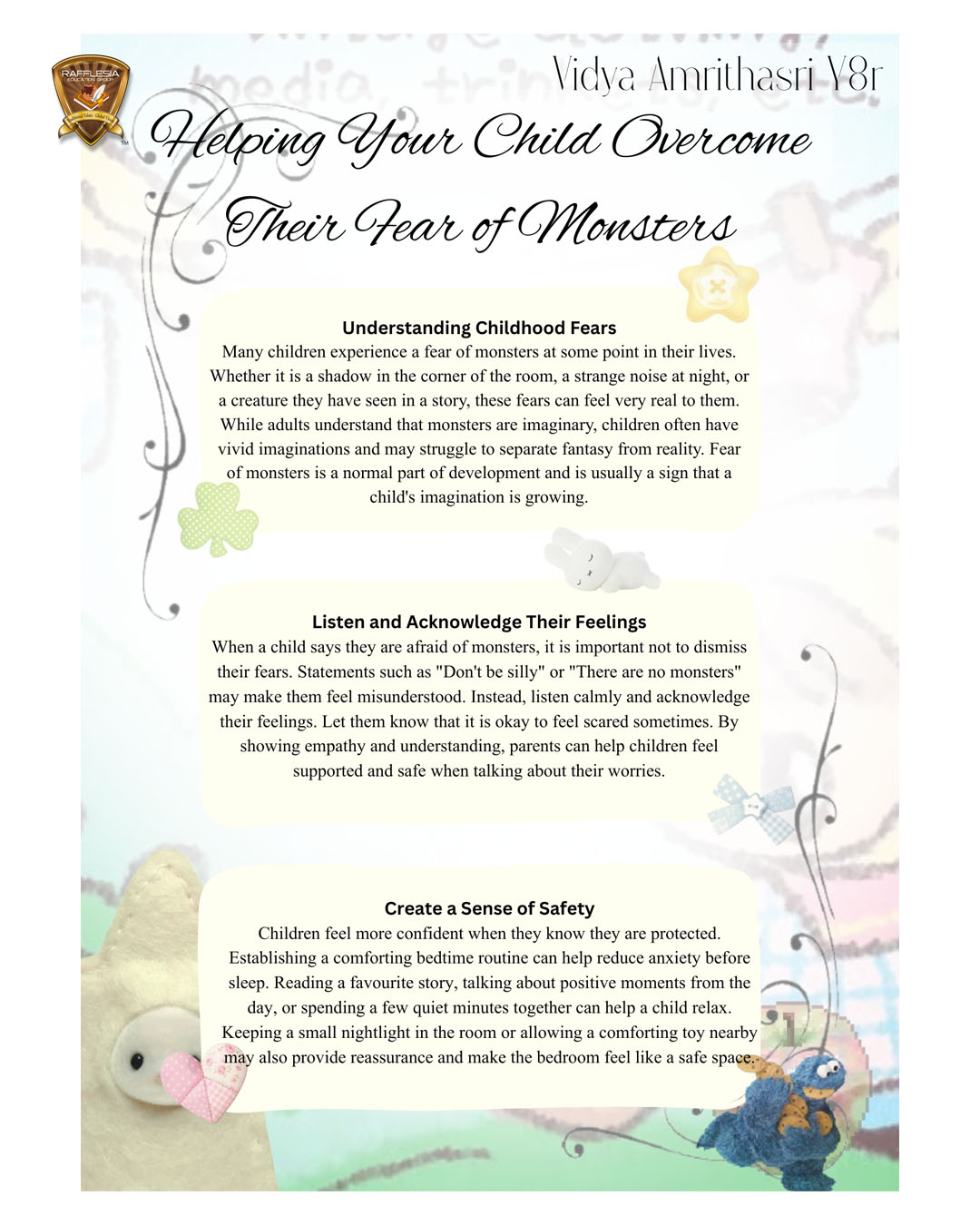 RAFFLESIA EDUCATION GROUP

Vidya Amrithasri Y8r

Helping Your Child Overcome Their Fear of Monsters

Understanding Childhood Fears
Many children experience a fear of monsters at some point in their lives. Whether it is a shadow in the corner of the room, a strange noise at night, or a creature they have seen in a story, these fears can feel very real to them. While adults understand that monsters are imaginary, children often have vivid imaginations and may struggle to separate fantasy from reality. Fear of monsters is a normal part of development and is usually a sign that a child's imagination is growing.

Listen and Acknowledge Their Feelings
When a child says they are afraid of monsters, it is important not to dismiss their fears. Statements such as "Don't be silly" or "There are no monsters" may make them feel misunderstood. Instead, listen calmly and acknowledge their feelings. Let them know that it is okay to feel scared sometimes. By showing empathy and understanding, parents can help children feel supported and safe when talking about their worries.

Create a Sense of Safety
Children feel more confident when they know they are protected. Establishing a comforting bedtime routine can help reduce anxiety before sleep. Reading a favourite story, talking about positive moments from the day, or spending a few quiet minutes together can help a child relax. Keeping a small nightlight in the room or allowing a comforting toy nearby may also provide reassurance and make the bedroom feel like a safe space.